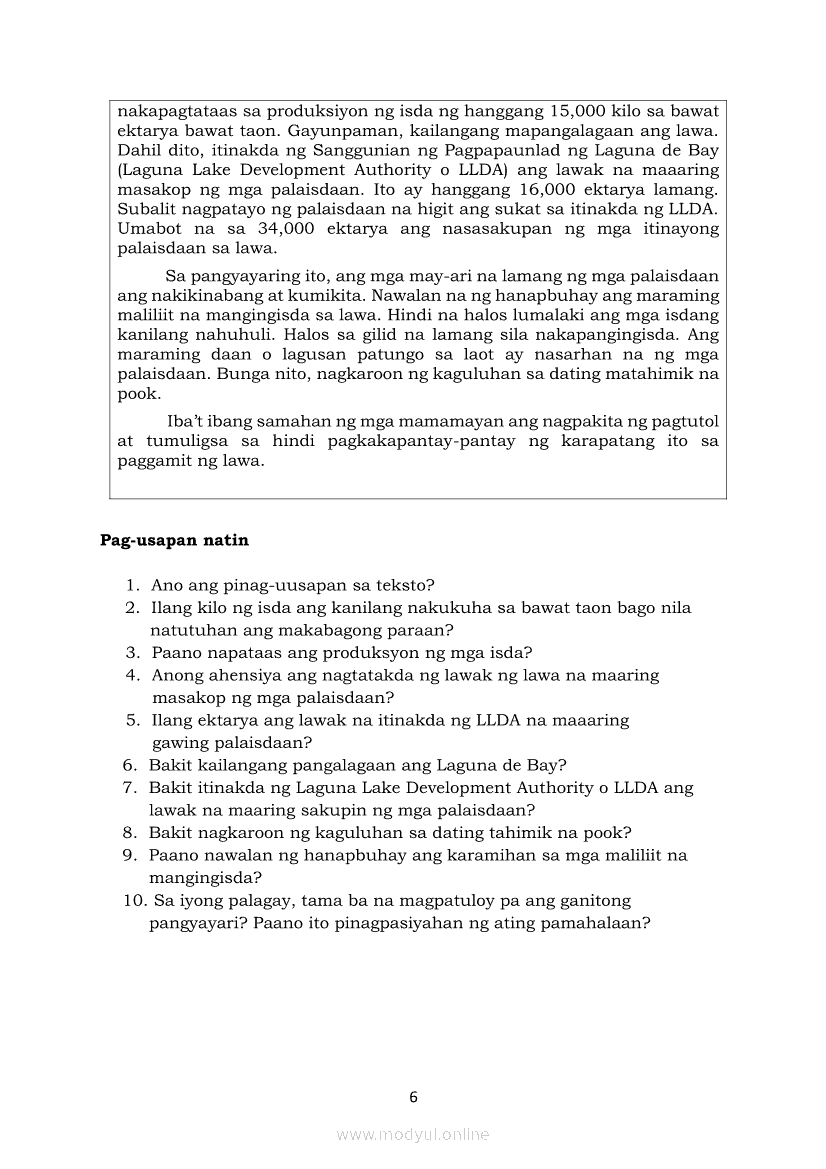 nakapagtataas sa produksiyon ng isda ng hanggang 15,000 kilo sa bawat ektarya bawat taon. Gayunpaman, kailangang mapangalagaan ang lawa. Dahil dito, itinakda ng Sanggunian ng Pagpapaunlad ng Laguna de Bay (Laguna Lake Development Authority o LLDA) ang lawak na maaaring masakop ng mga palaisdaan. Ito ay hanggang 16,000 ektarya lamang. Subalit nagpatayo ng palaisdaan na higit ang sukat sa itinakda ng LLDA. Umabot na sa 34,000 ektarya ang nasasakupan ng mga itinayong palaisdaan sa lawa.

Sa pangyayaring ito, ang mga may-ari na lamang ng mga palaisdaan ang nakikinabang at kumikita. Nawalan na ng hanapbuhay ang maraming maliliit na mangingisda sa lawa. Hindi na halos lumalaki ang mga isdang kanilang nahuhuli. Halos sa gilid na lamang sila nakapangingisda. Ang maraming daan o lagusan patungo sa laot ay nasarhan na ng mga palaisdaan. Bunga nito, nagkaroon ng kaguluhan sa dating matahimik na pook.

Iba't ibang samahan ng mga mamamayan ang nagpakita ng pagtutol at tumuligsa sa hindi pagkakapantay-pantay ng karapatang ito sa paggamit ng lawa.

Pag-usapan natin

1. Ano ang pinag-uusapan sa teksto?
2. Ilang kilo ng isda ang kanilang nakukuha sa bawat taon bago nila natutuhan ang makabagong paraan?
3. Paano napataas ang produksyon ng mga isda?
4. Anong ahensiya ang nagtatakda ng lawak ng lawa na maaring masakop ng mga palaisdaan?
5. Ilang ektarya ang lawak na itinakda ng LLDA na maaaring gawing palaisdaan?
6. Bakit kailangang pangalagaan ang Laguna de Bay?
7. Bakit itinakda ng Laguna Lake Development Authority o LLDA ang lawak na maaring sakupin ng mga palaisdaan?
8. Bakit nagkaroon ng kaguluhan sa dating tahimik na pook?
9. Paano nawalan ng hanapbuhay ang karamihan sa mga maliliit na mangingisda?
10. Sa iyong palagay, tama ba na magpatuloy pa ang ganitong pangyayari? Paano ito pinagpasiyahan ng ating pamahalaan?

6

www.modyul.online